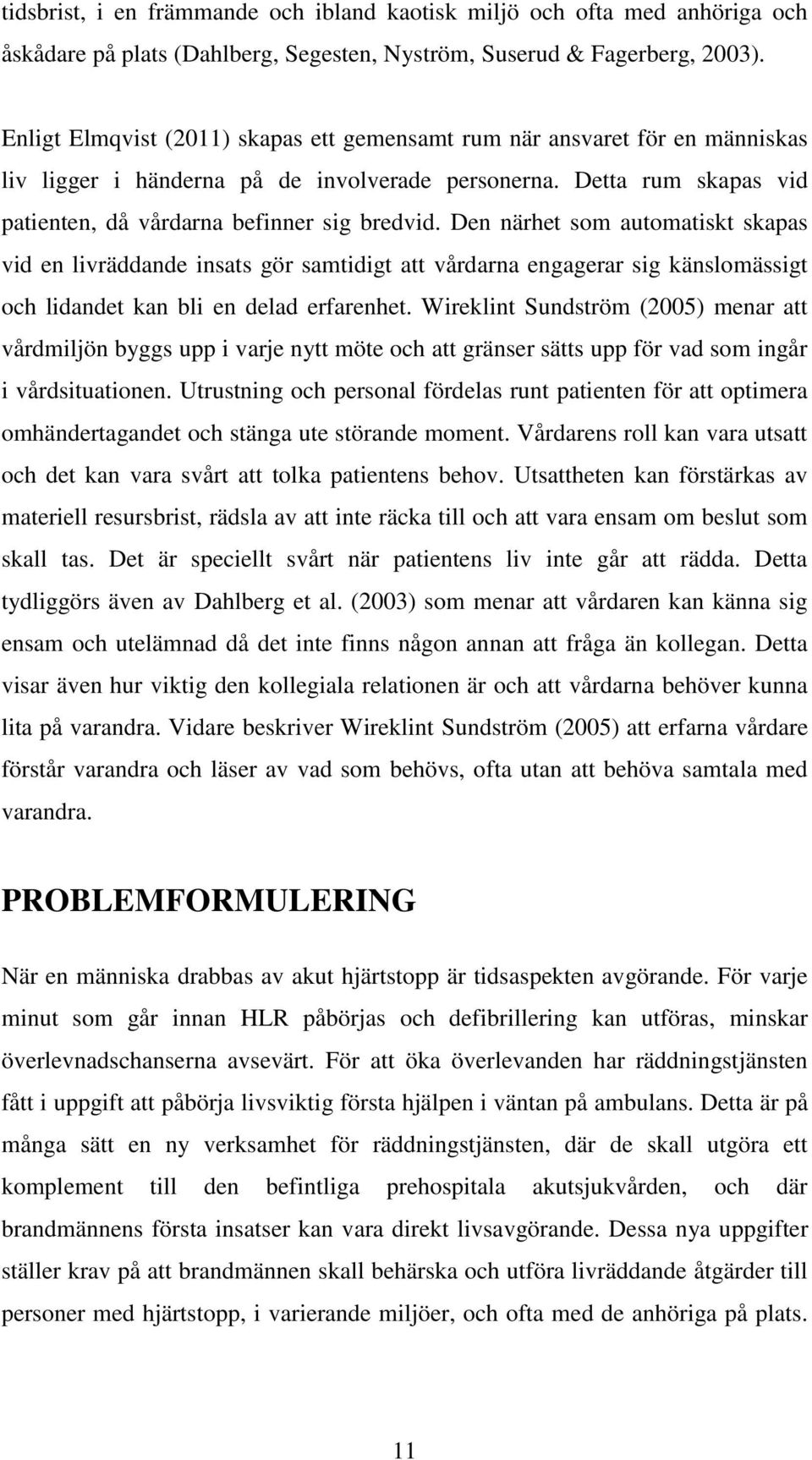 tidsbrist, i en främmande och ibland kaotisk miljö och ofta med anhöriga och åskådare på plats (Dahlberg, Segesten, Nyström, Suserud & Fagerberg, 2003).

Enligt Elmqvist (2011) skapas ett gemensamt rum när ansvaret för en människas liv ligger i händerna på de involverade personerna. Detta rum skapas vid patienten, då vårdarna befinner sig bredvid. Den närhet som automatiskt skapas vid en livräddande insats gör samtidigt att vårdarna engagerar sig känslomässigt och lidandet kan bli en delad erfarenhet. Wireklint Sundström (2005) menar att vårdmiljön byggs upp i varje nytt möte och att gränser sätts upp för vad som ingår i vårdsituationen. Utrustning och personal fördelas runt patienten för att optimera omhändertagandet och stänga ute störande moment. Vårdarens roll kan vara utsatt och det kan vara svårt att tolka patientens behov. Utsattheten kan förstärkas av materiell resursbrist, rädsla av att inte räcka till och att vara ensam om beslut som skall tas. Det är speciellt svårt när patientens liv inte går att rädda. Detta tydliggörs även av Dahlberg et al. (2003) som menar att vårdaren kan känna sig ensam och utelämnad då det inte finns någon annan att fråga än kollegan. Detta visar även hur viktig den kollegiala relationen är och att vårdarna behöver kunna lita på varandra. Vidare beskriver Wireklint Sundström (2005) att erfarna vårdare förstår varandra och läser av vad som behövs, ofta utan att behöva samtala med varandra.

PROBLEMFORMULERING

När en människa drabbas av akut hjärtstopp är tidsaspekten avgörande. För varje minut som går innan HLR påbörjas och defibrillering kan utföras, minskar överlevnadschanserna avsevärt. För att öka överlevanden har räddningstjänsten fått i uppgift att påbörja livsviktig första hjälpen i väntan på ambulans. Detta är på många sätt en ny verksamhet för räddningstjänsten, där de skall utgöra ett komplement till den befintliga prehospitala akutsjukvården, och där brandmännens första insatser kan vara direkt livsavgörande. Dessa nya uppgifter ställer krav på att brandmännen skall behärska och utföra livräddande åtgärder till personer med hjärtstopp, i varierande miljöer, och ofta med de anhöriga på plats.

11